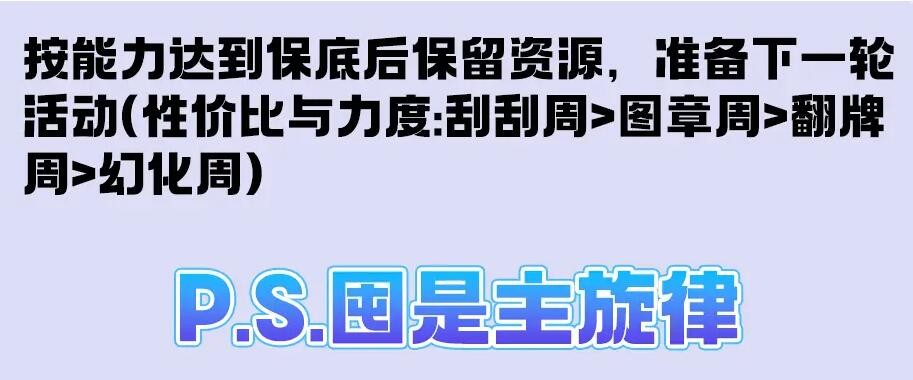 按能力达到保底后保留资源，准备下一轮活动(性价比与力度:刮刮周>图章周>翻牌周>幻化周)

P.S.囤是主旋律